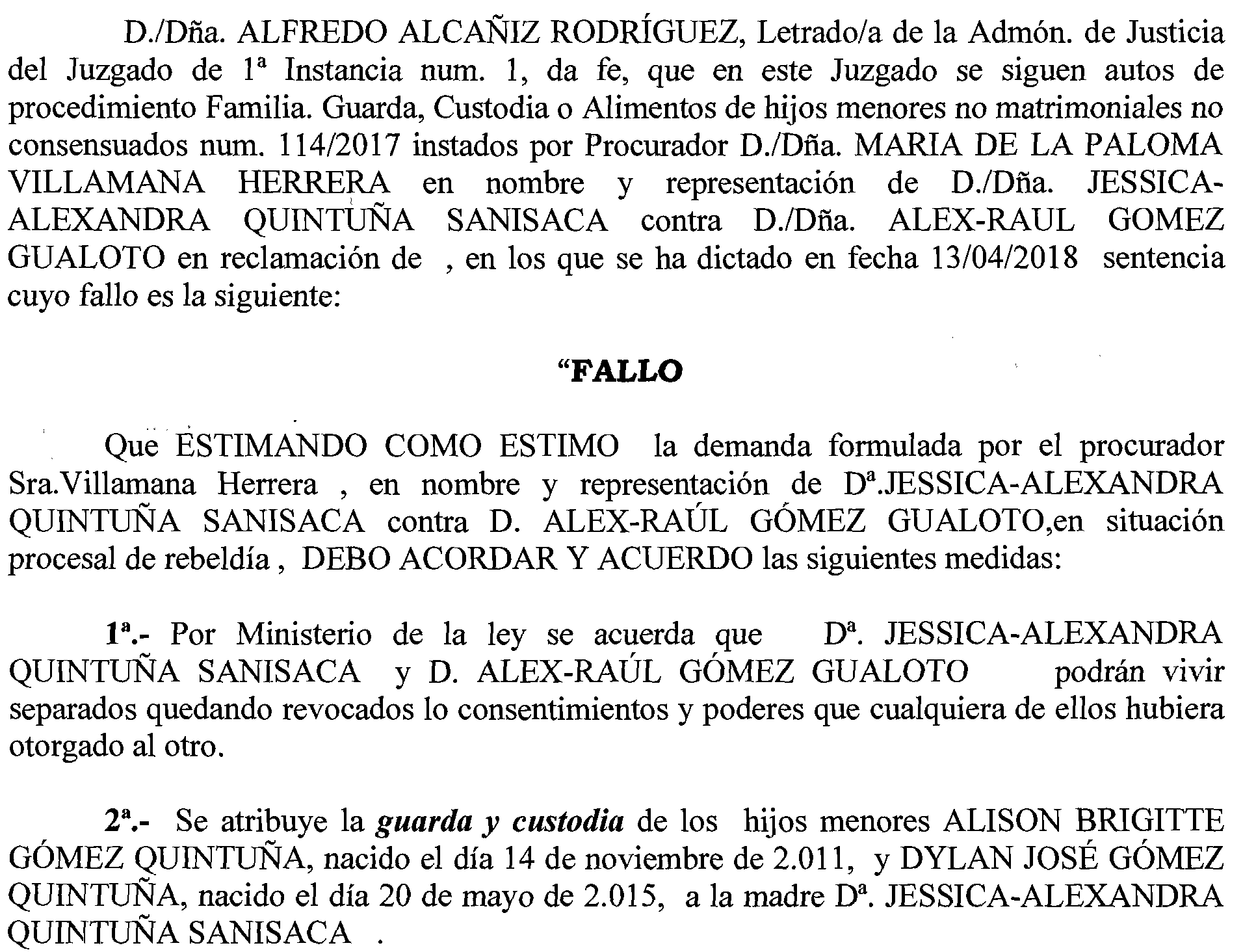 D./Dña. ALFREDO ALCAÑIZ RODRÍGUEZ, Letrado/a de la Admón. de Justicia del Juzgado de 1ª Instancia num. 1, da fe, que en este Juzgado se siguen autos de procedimiento Familia. Guarda, Custodia o Alimentos de hijos menores no matrimoniales no consensuados num. 114/2017 instados por Procurador D./Dña. MARIA DE LA PALOMA VILLAMANA HERRERA en nombre y representación de D./Dña. JESSICA-ALEXANDRA QUINTUÑA SANISACA contra D./Dña. ALEX-RAUL GOMEZ GUALOTO en reclamación de , en los que se ha dictado en fecha 13/04/2018 sentencia cuyo fallo es la siguiente:

“FALLO

Que ESTIMANDO COMO ESTIMO la demanda formulada por el procurador Sra.Villamana Herrera , en nombre y representación de Dª.JESSICA-ALEXANDRA QUINTUÑA SANISACA contra D. ALEX-RAÚL GÓMEZ GUALOTO,en situación procesal de rebeldía , DEBO ACORDAR Y ACUERDO las siguientes medidas:

1ª.- Por Ministerio de la ley se acuerda que Dª. JESSICA-ALEXANDRA QUINTUÑA SANISACA y D. ALEX-RAÚL GÓMEZ GUALOTO podrán vivir separados quedando revocados lo consentimientos y poderes que cualquiera de ellos hubiera otorgado al otro.

2ª.- Se atribuye la guarda y custodia de los hijos menores ALISON BRIGITTE GÓMEZ QUINTUÑA, nacido el día 14 de noviembre de 2.011, y DYLAN JOSÉ GÓMEZ QUINTUÑA, nacido el día 20 de mayo de 2.015, a la madre Dª. JESSICA-ALEXANDRA QUINTUÑA SANISACA .